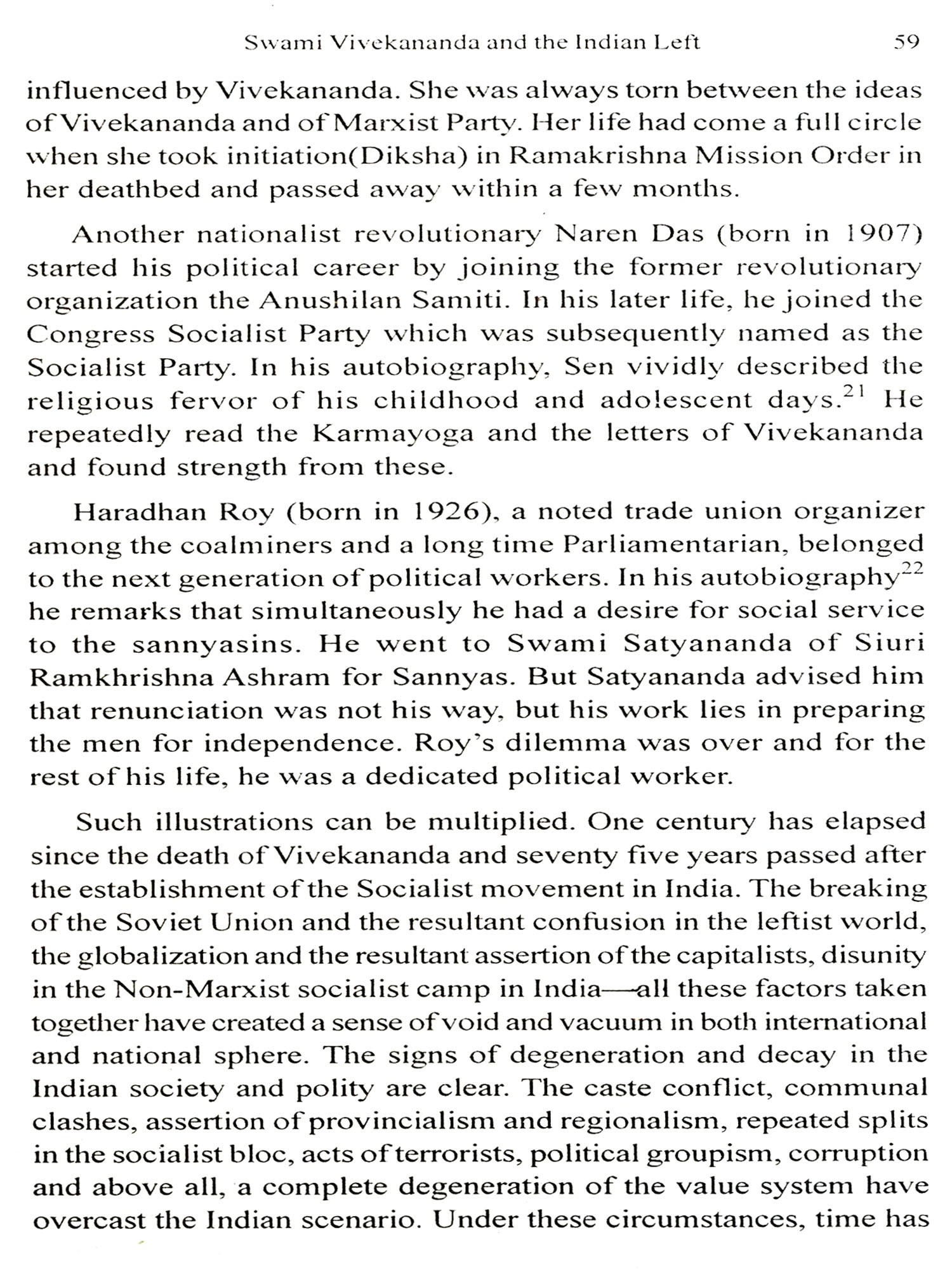 Swami Vivekananda and the Indian Left 59

influenced by Vivekananda. She was always torn between the ideas of Vivekananda and of Marxist Party. Her life had come a full circle when she took initiation(Diksha) in Ramakrishna Mission Order in her deathbed and passed away within a few months.

Another nationalist revolutionary Naren Das (born in 1907) started his political career by joining the former revolutionary organization the Anushilan Samiti. In his later life, he joined the Congress Socialist Party which was subsequently named as the Socialist Party. In his autobiography, Sen vividly described the religious fervor of his childhood and adolescent days.$^{21}$ He repeatedly read the Karmayoga and the letters of Vivekananda and found strength from these.

Haradhan Roy (born in 1926), a noted trade union organizer among the coalminers and a long time Parliamentarian, belonged to the next generation of political workers. In his autobiography$^{22}$ he remarks that simultaneously he had a desire for social service to the sannyasins. He went to Swami Satyananda of Siuri Ramkhrishna Ashram for Sannyas. But Satyananda advised him that renunciation was not his way, but his work lies in preparing the men for independence. Roy's dilemma was over and for the rest of his life, he was a dedicated political worker.

Such illustrations can be multiplied. One century has elapsed since the death of Vivekananda and seventy five years passed after the establishment of the Socialist movement in India. The breaking of the Soviet Union and the resultant confusion in the leftist world, the globalization and the resultant assertion of the capitalists, disunity in the Non-Marxist socialist camp in India—all these factors taken together have created a sense of void and vacuum in both international and national sphere. The signs of degeneration and decay in the Indian society and polity are clear. The caste conflict, communal clashes, assertion of provincialism and regionalism, repeated splits in the socialist bloc, acts of terrorists, political groupism, corruption and above all, a complete degeneration of the value system have overcast the Indian scenario. Under these circumstances, time has